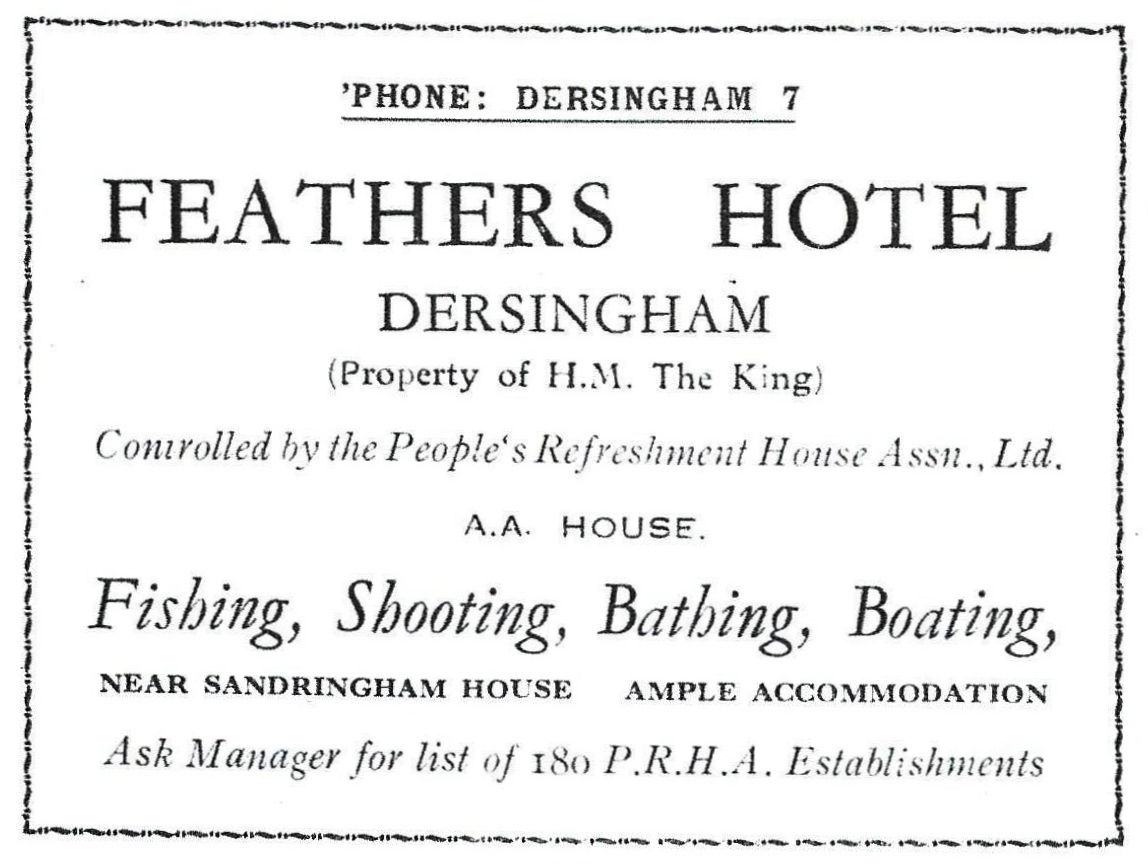 'PHONE: DERSINGHAM 7

FEATHERS HOTEL

DERSINGHAM

(Property of H.M. The King)

Controlled by the People's Refreshment House Assn., Ltd.

A.A. HOUSE.

Fishing, Shooting, Bathing, Boating,

NEAR SANDRINGHAM HOUSE AMPLE ACCOMMODATION

Ask Manager for list of 180 P.R.H.A. Establishments